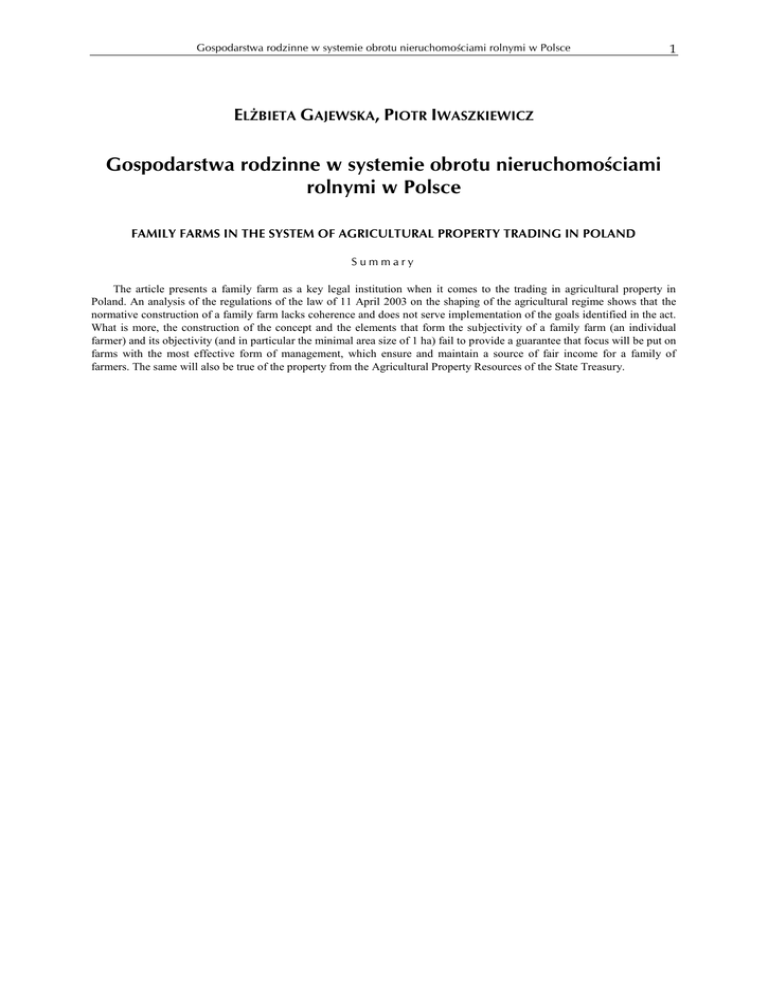 Gospodarstwa rodzinne w systemie obrotu nieruchomościami rolnymi w Polsce 1

ELŻBIETA GAJEWSKA, PIOTR IWASZKIEWICZ

Gospodarstwa rodzinne w systemie obrotu nieruchomościami rolnymi w Polsce

FAMILY FARMS IN THE SYSTEM OF AGRICULTURAL PROPERTY TRADING IN POLAND

Summary

The article presents a family farm as a key legal institution when it comes to the trading in agricultural property in Poland. An analysis of the regulations of the law of 11 April 2003 on the shaping of the agricultural regime shows that the normative construction of a family farm lacks coherence and does not serve implementation of the goals identified in the act. What is more, the construction of the concept and the elements that form the subjectivity of a family farm (an individual farmer) and its objectivity (and in particular the minimal area size of 1 ha) fail to provide a guarantee that focus will be put on farms with the most effective form of management, which ensure and maintain a source of fair income for a family of farmers. The same will also be true of the property from the Agricultural Property Resources of the State Treasury.